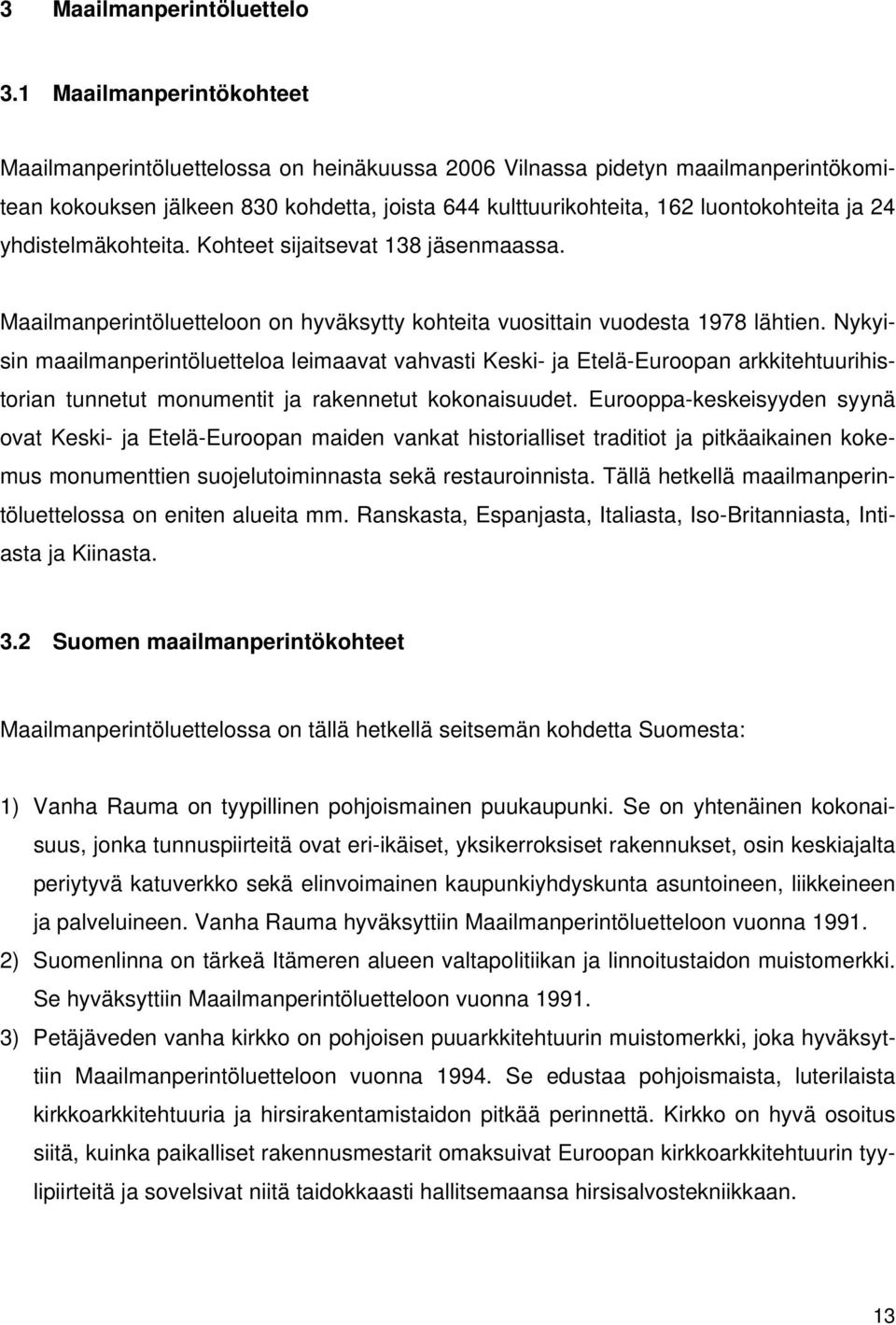 3 Maailmanperintöluettelo

3.1 Maailmanperintökohteet

Maailmanperintöluettelossa on heinäkuussa 2006 Vilnassa pidetyn maailmanperintökomitean kokouksen jälkeen 830 kohdetta, joista 644 kulttuurikohteita, 162 luontokohteita ja 24 yhdistelmäkohteita. Kohteet sijaitsevat 138 jäsenmaassa.

Maailmanperintöluetteloon on hyväksytty kohteita vuosittain vuodesta 1978 lähtien. Nykyisin maailmanperintöluetteloa leimaavat vahvasti Keski- ja Etelä-Euroopan arkkitehtuurihistorian tunnetut monumentit ja rakennetut kokonaisuudet. Eurooppa-keskeisyyden syynä ovat Keski- ja Etelä-Euroopan maiden vankat historialliset traditiot ja pitkäaikainen kokemus monumenttien suojelutoiminnasta sekä restauroinnista. Tällä hetkellä maailmanperintöluettelossa on eniten alueita mm. Ranskasta, Espanjasta, Italiasta, Iso-Britanniasta, Intiasta ja Kiinasta.

3.2 Suomen maailmanperintökohteet

Maailmanperintöluettelossa on tällä hetkellä seitsemän kohdetta Suomesta:

1) Vanha Rauma on tyypillinen pohjoismainen puukaupunki. Se on yhtenäinen kokonaisuus, jonka tunnuspiirteitä ovat eri-ikäiset, yksikerroksiset rakennukset, osin keskiajalta periytyvä katuverkko sekä elinvoimainen kaupunkiyhdyskunta asuntoineen, liikkeineen ja palveluineen. Vanha Rauma hyväksyttiin Maailmanperintöluetteloon vuonna 1991.
2) Suomenlinna on tärkeä Itämeren alueen valtapolitiikan ja linnoitustaidon muistomerkki. Se hyväksyttiin Maailmanperintöluetteloon vuonna 1991.
3) Petäjäveden vanha kirkko on pohjoisen puuarkkitehtuurin muistomerkki, joka hyväksyttiin Maailmanperintöluetteloon vuonna 1994. Se edustaa pohjoismaista, luterilaista kirkkoarkkitehtuuria ja hirsirakentamistaidon pitkää perinnettä. Kirkko on hyvä osoitus siitä, kuinka paikalliset rakennusmestarit omaksuivat Euroopan kirkkoarkkitehtuurin tyylipiirteitä ja sovelsivat niitä taidokkaasti hallitsemaansa hirsisalvostekniikkaan.

13